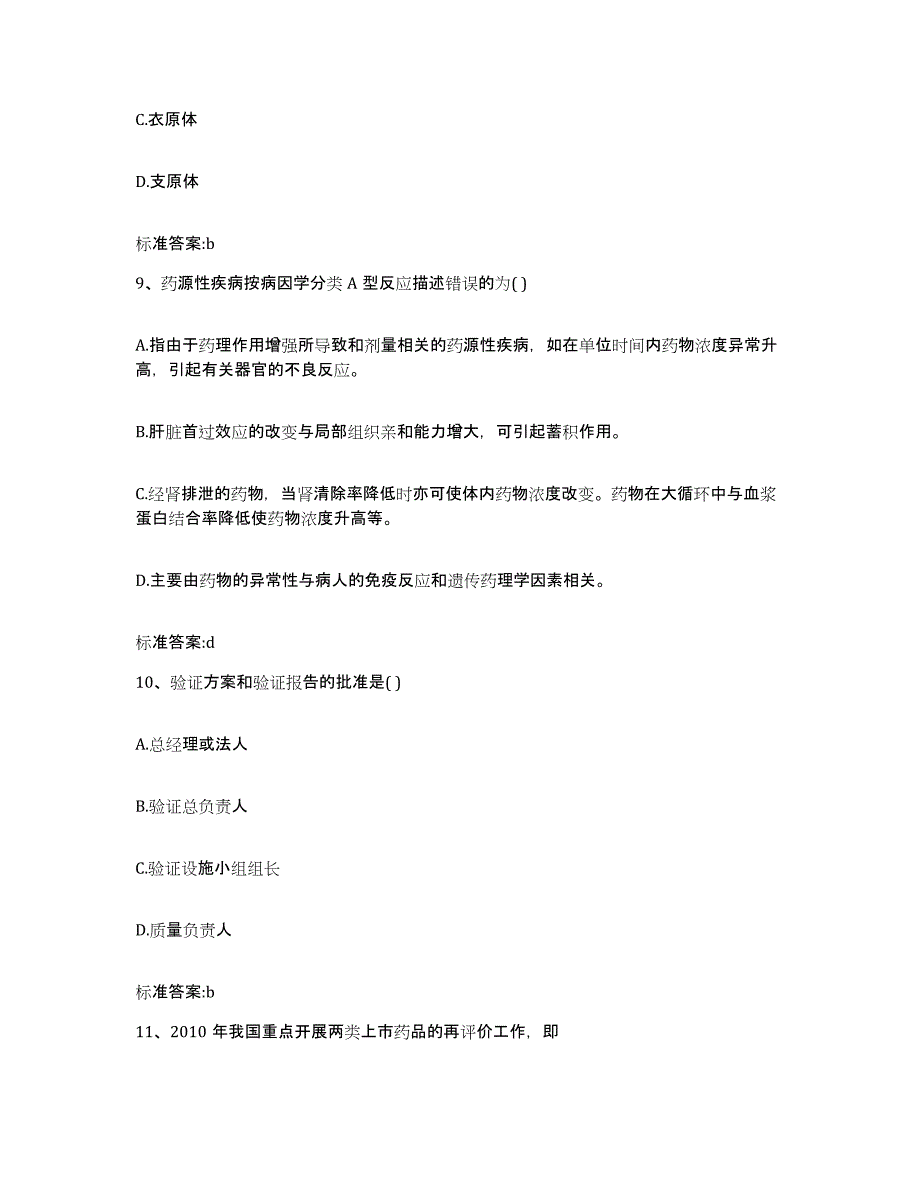 C.衣原体

D.支原体

标准答案:b

9、药源性疾病按病因学分类 A 型反应描述错误的为( )

A.指由于药理作用增强所导致和剂量相关的药源性疾病，如在单位时间内药物浓度异常升高，引起有关器官的不良反应。

B.肝脏首过效应的改变与局部组织亲和能力增大，可引起蓄积作用。

C.经肾排泄的药物，当肾清除率降低时亦可使体内药物浓度改变。药物在大循环中与血浆蛋白结合率降低使药物浓度升高等。

D.主要由药物的异常性与病人的免疫反应和遗传药理学因素相关。

标准答案:d

10、验证方案和验证报告的批准是( )

A.总经理或法人

B.验证总负责人

C.验证设施小组组长

D.质量负责人

标准答案:b

11、2010 年我国重点开展两类上市药品的再评价工作，即